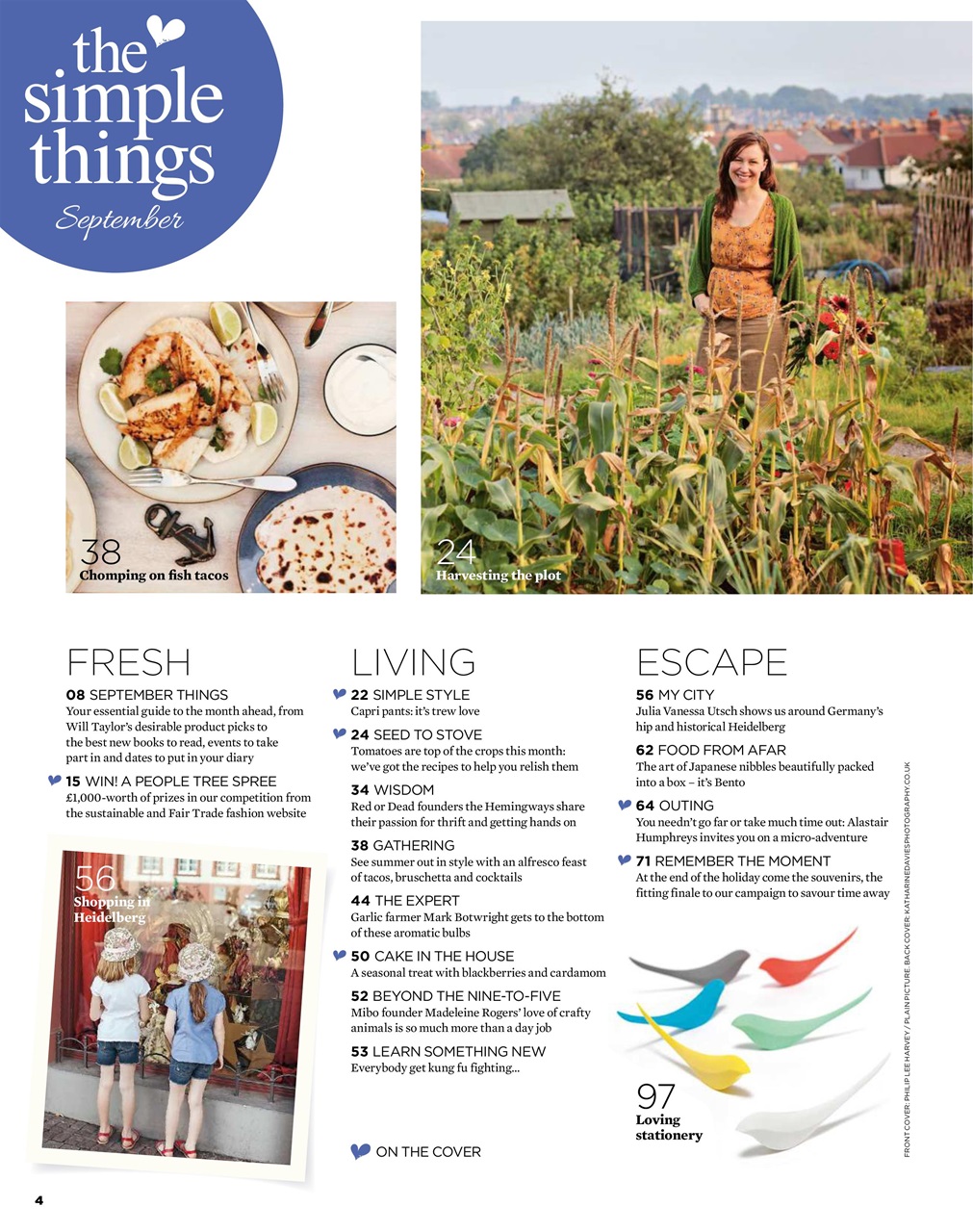 the simple things
September

38
Chomping on fish tacos

24
Harvesting the plot

FRESH

08 SEPTEMBER THINGS
Your essential guide to the month ahead, from Will Taylor's desirable product picks to the best new books to read, events to take part in and dates to put in your diary

15 WIN! A PEOPLE TREE SPREE
£1,000-worth of prizes in our competition from the sustainable and Fair Trade fashion website

56
Shopping in Heidelberg

LIVING

22 SIMPLE STYLE
Capri pants: it's trew love

24 SEED TO STOVE
Tomatoes are top of the crops this month: we've got the recipes to help you relish them

34 WISDOM
Red or Dead founders the Hemingways share their passion for thrift and getting hands on

38 GATHERING
See summer out in style with an alfresco feast of tacos, bruschetta and cocktails

44 THE EXPERT
Garlic farmer Mark Botwright gets to the bottom of these aromatic bulbs

50 CAKE IN THE HOUSE
A seasonal treat with blackberries and cardamom

52 BEYOND THE NINE-TO-FIVE
Mibo founder Madeleine Rogers' love of crafty animals is so much more than a day job

53 LEARN SOMETHING NEW
Everybody get kung fu fighting...

ON THE COVER

ESCAPE

56 MY CITY
Julia Vanessa Utsch shows us around Germany's hip and historical Heidelberg

62 FOOD FROM AFAR
The art of Japanese nibbles beautifully packed into a box – it's Bento

64 OUTING
You needn't go far or take much time out: Alastair Humphreys invites you on a micro-adventure

71 REMEMBER THE MOMENT
At the end of the holiday come the souvenirs, the fitting finale to our campaign to savour time away

97
Loving stationery

FRONT COVER: PHILIP LEE HARVEY / PLAIN PICTURE. BACK COVER: KATHARINEDAVIESPHOTOGRAPHY.CO.UK

4